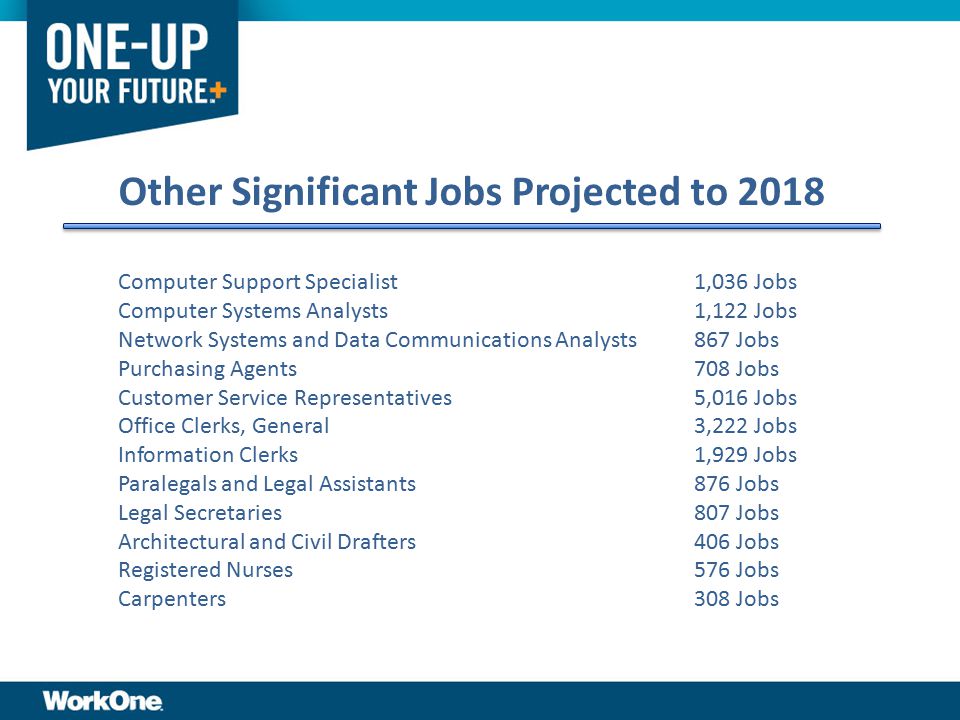 ONE-UP
YOUR FUTURE+

Other Significant Jobs Projected to 2018

| | |
|---|---|
| Computer Support Specialist | 1,036 Jobs |
| Computer Systems Analysts | 1,122 Jobs |
| Network Systems and Data Communications Analysts | 867 Jobs |
| Purchasing Agents | 708 Jobs |
| Customer Service Representatives | 5,016 Jobs |
| Office Clerks, General | 3,222 Jobs |
| Information Clerks | 1,929 Jobs |
| Paralegals and Legal Assistants | 876 Jobs |
| Legal Secretaries | 807 Jobs |
| Architectural and Civil Drafters | 406 Jobs |
| Registered Nurses | 576 Jobs |
| Carpenters | 308 Jobs |

WorkOne